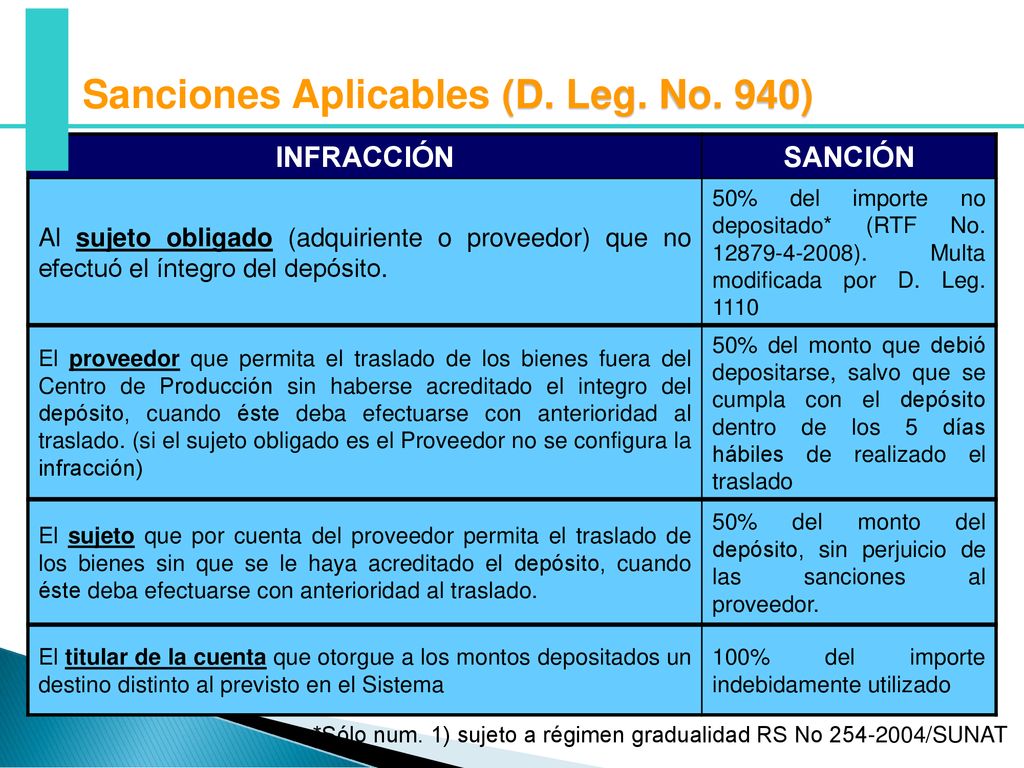 Sanciones Aplicables (D. Leg. No. 940)

| INFRACCIÓN | SANCIÓN |
|---|---|
| Al sujeto obligado (adquiriente o proveedor) que no efectuó el íntegro del depósito. | 50% del importe no depositado* (RTF No. 12879-4-2008). Multa modificada por D. Leg. 1110 |
| El proveedor que permita el traslado de los bienes fuera del Centro de Producción sin haberse acreditado el integro del depósito, cuando éste deba efectuarse con anterioridad al traslado. (si el sujeto obligado es el Proveedor no se configura la infracción) | 50% del monto que debió depositarse, salvo que se cumpla con el depósito dentro de los 5 días hábiles de realizado el traslado |
| El sujeto que por cuenta del proveedor permita el traslado de los bienes sin que se le haya acreditado el depósito, cuando éste deba efectuarse con anterioridad al traslado. | 50% del monto del depósito, sin perjuicio de las sanciones al proveedor. |
| El titular de la cuenta que otorgue a los montos depositados un destino distinto al previsto en el Sistema | 100% del importe indebidamente utilizado |

*Sólo num. 1) sujeto a régimen gradualidad RS No 254-2004/SUNAT